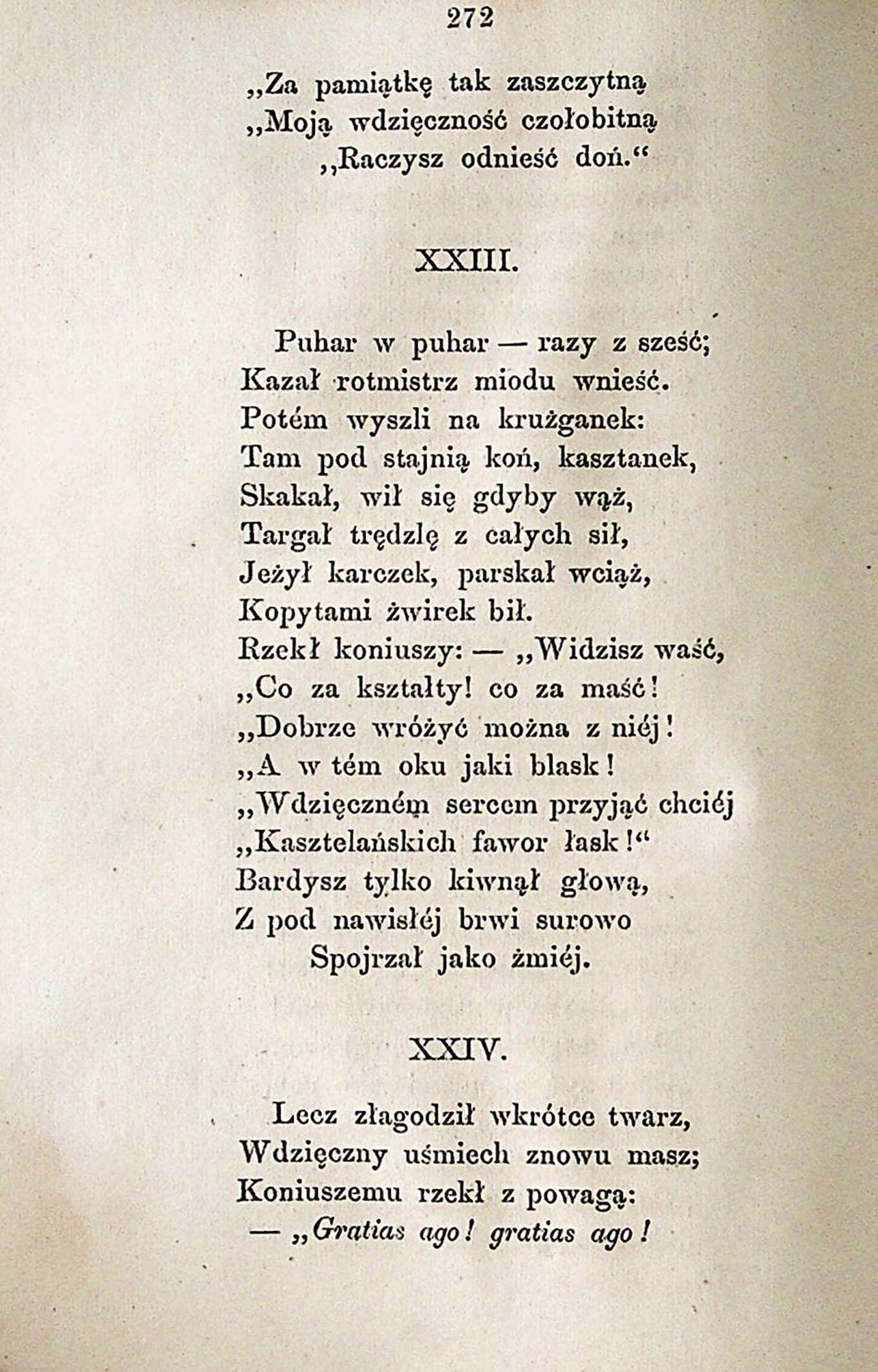 272

„Za pamiątkę tak zaszczytną
„Moją wdzięczność czołobitną
„Raczysz odnieść doń.“

XXIII.

Puhar w puhar — razy z sześć;
Kazał rotmistrz miodu wnieść.
Potém wyszli na krużganek:
Tam pod stajnią koń, kasztanek,
Skakał, wił się gdyby wąż,
Targał trędzlę z całych sił,
Jeżył karczek, parskał wciąż,
Kopytami żwirek bił.
Rzekł koniuszy: — „Widzisz waść,
„Co za kształty! co za maść!
„Dobrze wróżyć można z niéj!
„A w tém oku jaki blask!
„Wdzięczném sercem przyjąć chciéj
„Kasztelańskich fawor łask!“
Bardysz tylko kiwnął głową,
Z pod nawisłéj brwi surowo
Spojrzał jako żmiéj.

XXIV.

Lecz złagodził wkrótce twarz,
Wdzięczny uśmiech znowu masz;
Koniuszemu rzekł z powagą:
— „Gratias ago! gratias ago!